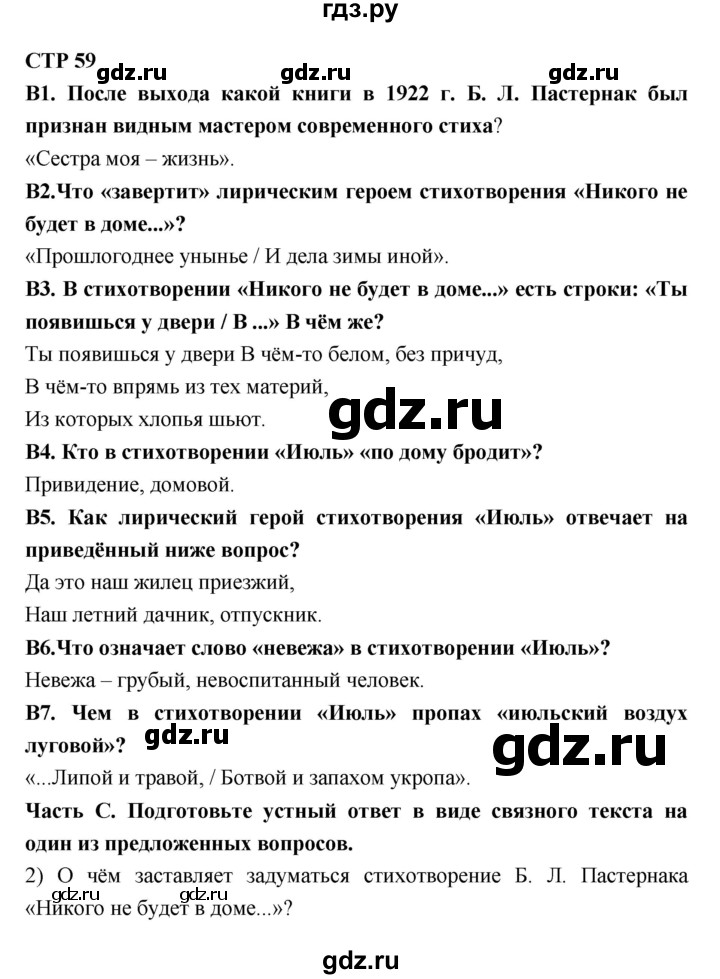 гдз.ру

СТР 59 gdz.ru gdz.ru gdz.ru

В1. После выхода какой книги в 1922 г. Б. Л. Пастернак был признан видным мастером современного стиха?

«Сестра моя – жизнь».

В2.Что «завертит» лирическим героем стихотворения «Никого не будет в доме...»?

«Прошлогоднее унынье / И дела зимы иной».

В3. В стихотворении «Никого не будет в доме...» есть строки: «Ты появишься у двери / В ...» В чём же?

Ты появишься у двери В чём-то белом, без причуд,

В чём-то впрямь из тех материй,

Из которых хлопья шьют.

gdz.ru

В4. Кто в стихотворении «Июль» «по дому бродит»?

Привидение, домовой.

В5. Как лирический герой стихотворения «Июль» отвечает на приведённый ниже вопрос?

Да это наш жилец приезжий,

Наш летний дачник, отпускник.

В6.Что означает слово «невежа» в стихотворении «Июль»?

Невежа – грубый, невоспитанный человек.

В7. Чем в стихотворении «Июль» пропах «июльский воздух луговой»?

gdz.ru gdz.ru

«...Липой и травой, / Ботвой и запахом укропа».

Часть С. Подготовьте устный ответ в виде связного текста на один из предложенных вопросов.

2) О чём заставляет задуматься стихотворение Б. Л. Пастернака «Никого не будет в доме...»?

gdz.ru gdz.ru

gdz.ru